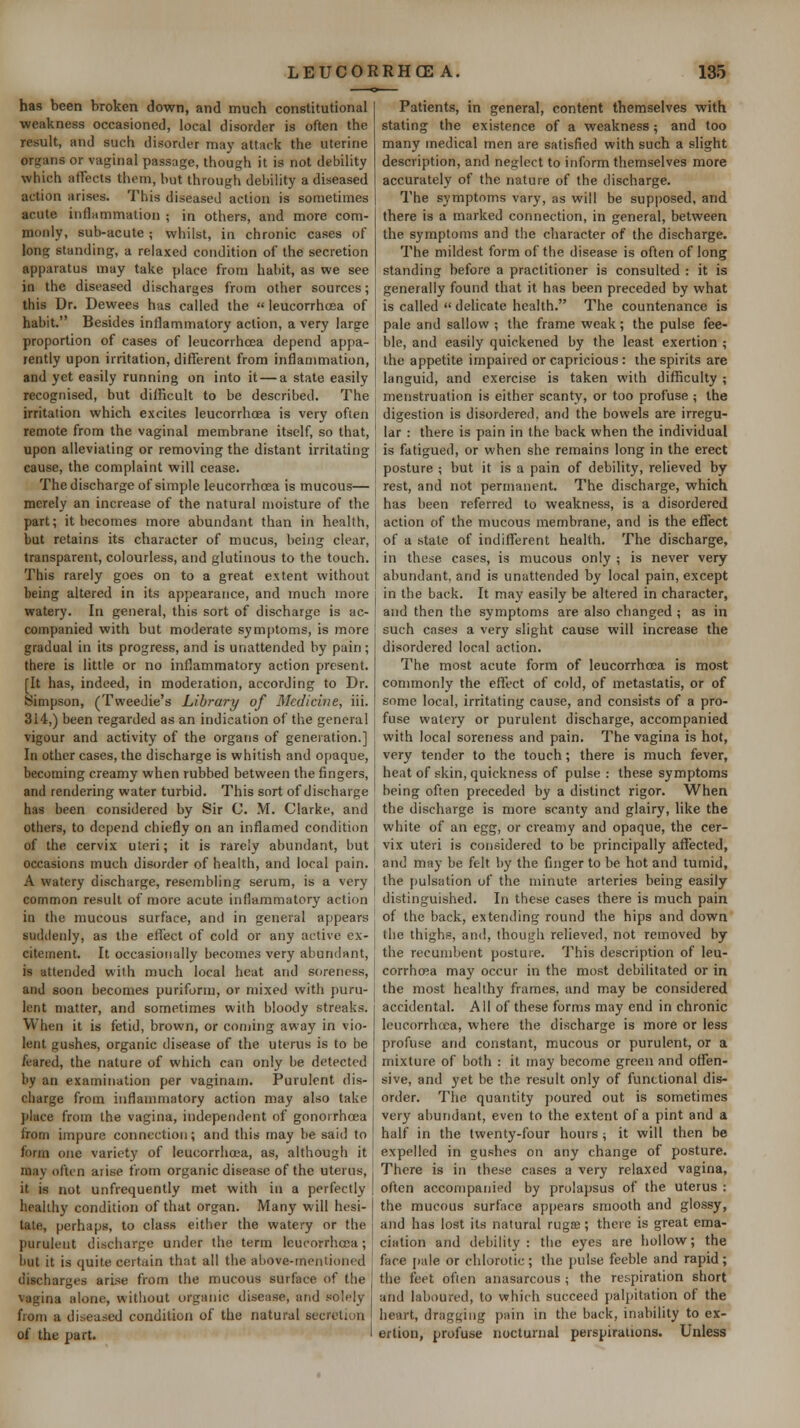 LEUCORRHŒA. 135

has been broken down, and much constitutional weakness occasioned, local disorder is often the result, and such disorder may attack the uterine organs or vaginal passage, though it is not debility which affects them, but through debility a diseased action arises. This diseased action is sometimes acute inflammation; in others, and more commonly, sub-acute; whilst, in chronic cases of long standing, a relaxed condition of the secretion apparatus may take place from habit, as we see in the diseased discharges from other sources; this Dr. Dewees has called the "leucorrhœa of habit." Besides inflammatory action, a very large proportion of cases of leucorrhœa depend apparently upon irritation, different from inflammation, and yet easily running on into it—a state easily recognised, but difficult to be described. The irritation which excites leucorrhœa is very often remote from the vaginal membrane itself, so that, upon alleviating or removing the distant irritating cause, the complaint will cease.

The discharge of simple leucorrhœa is mucous—merely an increase of the natural moisture of the part; it becomes more abundant than in health, but retains its character of mucus, being clear, transparent, colourless, and glutinous to the touch. This rarely goes on to a great extent without being altered in its appearance, and much more watery. In general, this sort of discharge is accompanied with but moderate symptoms, is more gradual in its progress, and is unattended by pain; there is little or no inflammatory action present. [It has, indeed, in moderation, according to Dr. Simpson, (Tweedie's Library of Medicine, iii. 314,) been regarded as an indication of the general vigour and activity of the organs of generation.] In other cases, the discharge is whitish and opaque, becoming creamy when rubbed between the fingers, and rendering water turbid. This sort of discharge has been considered by Sir C. M. Clarke, and others, to depend chiefly on an inflamed condition of the cervix uteri; it is rarely abundant, but occasions much disorder of health, and local pain. A watery discharge, resembling serum, is a very common result of more acute inflammatory action in the mucous surface, and in general appears suddenly, as the effect of cold or any active excitement. It occasionally becomes very abundant, is attended with much local heat and soreness, and soon becomes puriform, or mixed with purulent matter, and sometimes with bloody streaks. When it is fetid, brown, or coming away in violent gushes, organic disease of the uterus is to be feared, the nature of which can only be detected by an examination per vaginam. Purulent discharge from inflammatory action may also take place from the vagina, independent of gonorrhœa from impure connection; and this may be said to form one variety of leucorrhœa, as, although it may often arise from organic disease of the uterus, it is not unfrequently met with in a perfectly healthy condition of that organ. Many will hesitate, perhaps, to class either the watery or the purulent discharge under the term leucorrhœa; but it is quite certain that all the above-mentioned discharges arise from the mucous surface of the vagina alone, without organic disease, and solely from a diseased condition of the natural secretion of the part.

Patients, in general, content themselves with stating the existence of a weakness; and too many medical men are satisfied with such a slight description, and neglect to inform themselves more accurately of the nature of the discharge.

The symptoms vary, as will be supposed, and there is a marked connection, in general, between the symptoms and the character of the discharge. The mildest form of the disease is often of long standing before a practitioner is consulted: it is generally found that it has been preceded by what is called "delicate health." The countenance is pale and sallow; the frame weak; the pulse feeble, and easily quickened by the least exertion; the appetite impaired or capricious: the spirits are languid, and exercise is taken with difficulty; menstruation is either scanty, or too profuse; the digestion is disordered, and the bowels are irregular: there is pain in the back when the individual is fatigued, or when she remains long in the erect posture; but it is a pain of debility, relieved by rest, and not permanent. The discharge, which has been referred to weakness, is a disordered action of the mucous membrane, and is the effect of a state of indifferent health. The discharge, in these cases, is mucous only; is never very abundant, and is unattended by local pain, except in the back. It may easily be altered in character, and then the symptoms are also changed; as in such cases a very slight cause will increase the disordered local action.

The most acute form of leucorrhœa is most commonly the effect of cold, of metastatis, or of some local, irritating cause, and consists of a profuse watery or purulent discharge, accompanied with local soreness and pain. The vagina is hot, very tender to the touch; there is much fever, heat of skin, quickness of pulse: these symptoms being often preceded by a distinct rigor. When the discharge is more scanty and glairy, like the white of an egg, or creamy and opaque, the cervix uteri is considered to be principally affected, and may be felt by the finger to be hot and tumid, the pulsation of the minute arteries being easily distinguished. In these cases there is much pain of the back, extending round the hips and down the thighs, and, though relieved, not removed by the recumbent posture. This description of leucorrhœa may occur in the most debilitated or in the most healthy frames, and may be considered accidental. All of these forms may end in chronic leucorrhœa, where the discharge is more or less profuse and constant, mucous or purulent, or a mixture of both: it may become green and offensive, and yet be the result only of functional disorder. The quantity poured out is sometimes very abundant, even to the extent of a pint and a half in the twenty-four hours; it will then be expelled in gushes on any change of posture. There is in these cases a very relaxed vagina, often accompanied by prolapsus of the uterus: the mucous surface appears smooth and glossy, and has lost its natural rugæ; there is great emaciation and debility: the eyes are hollow; the face pale or chlorotic; the pulse feeble and rapid; the feet often anasarcous; the respiration short and laboured, to which succeed palpitation of the heart, dragging pain in the back, inability to exertion, profuse nocturnal perspirations. Unless